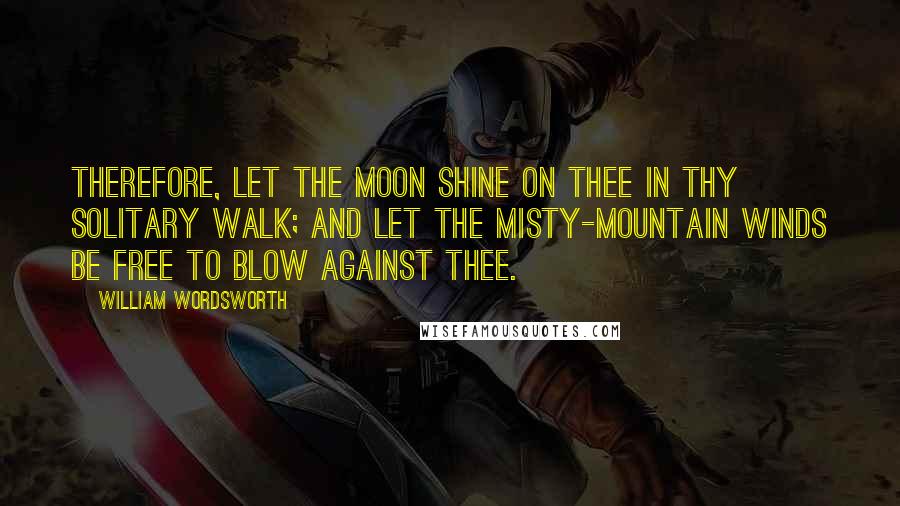 THEREFORE, LET THE MOON SHINE ON THEE IN THY SOLITARY WALK; AND LET THE MISTY-MOUNTAIN WINDS BE FREE TO BLOW AGAINST THEE.

WILLIAM WORDSWORTH

WISEFAMOUSQUOTES.COM